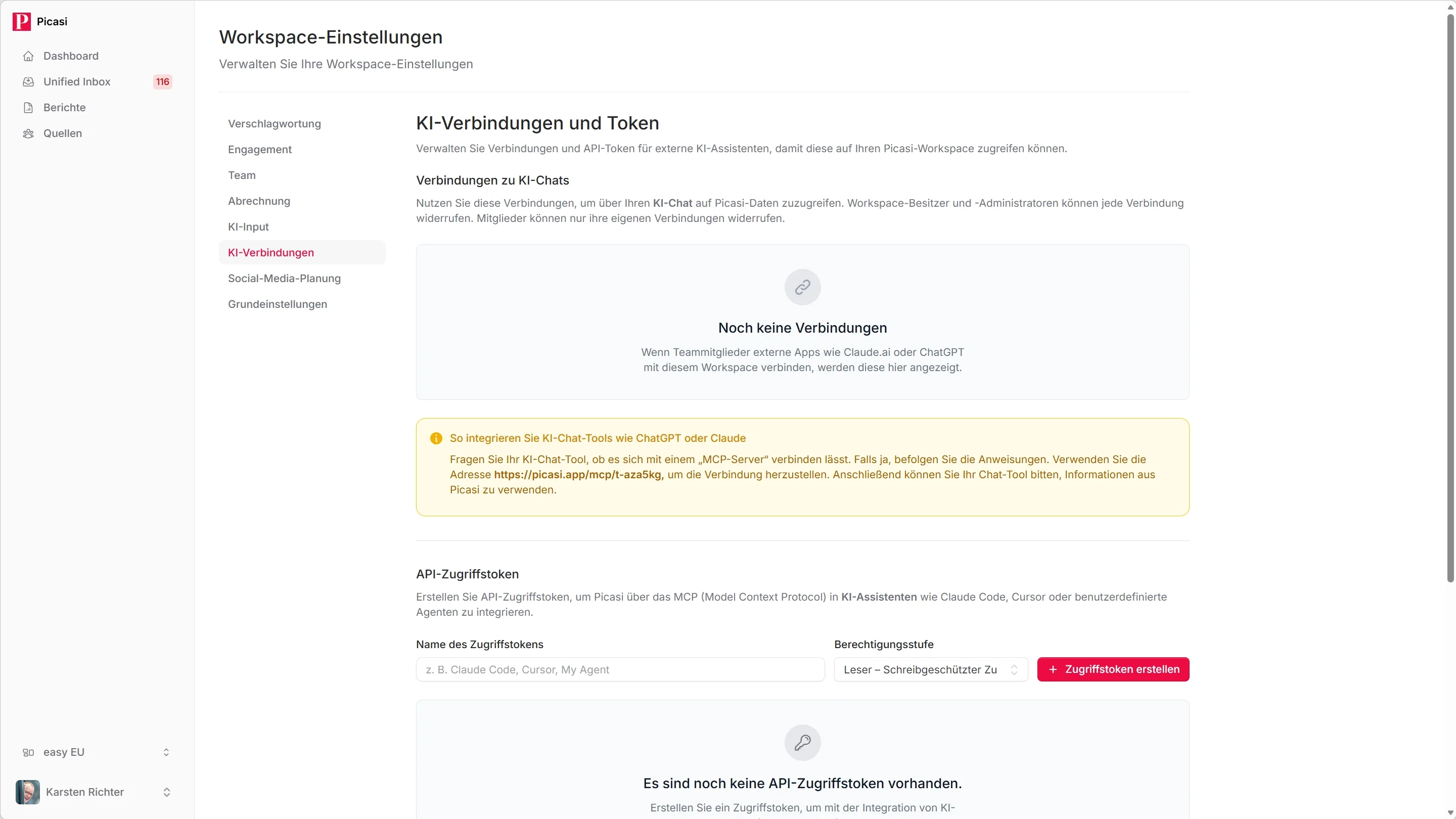 Picasi

Dashboard
Unified Inbox 116
Berichte
Quellen

easy EU
Karsten Richter

Workspace-Einstellungen
Verwalten Sie Ihre Workspace-Einstellungen

Verschlagwortung
Engagement
Team
Abrechnung
KI-Input
KI-Verbindungen
Social-Media-Planung
Grundeinstellungen

KI-Verbindungen und Token
Verwalten Sie Verbindungen und API-Token für externe KI-Assistenten, damit diese auf Ihren Picasi-Workspace zugreifen können.

Verbindungen zu KI-Chats
Nutzen Sie diese Verbindungen, um über Ihren KI-Chat auf Picasi-Daten zuzugreifen. Workspace-Besitzer und -Administratoren können jede Verbindung widerrufen. Mitglieder können nur ihre eigenen Verbindungen widerrufen.

Noch keine Verbindungen
Wenn Teammitglieder externe Apps wie Claude.ai oder ChatGPT mit diesem Workspace verbinden, werden diese hier angezeigt.

So integrieren Sie KI-Chat-Tools wie ChatGPT oder Claude
Fragen Sie Ihr KI-Chat-Tool, ob es sich mit einem „MCP-Server“ verbinden lässt. Falls ja, befolgen Sie die Anweisungen. Verwenden Sie die Adresse https://picasi.app/mcp/t-aza5kg, um die Verbindung herzustellen. Anschließend können Sie Ihr Chat-Tool bitten, Informationen aus Picasi zu verwenden.

API-Zugriffstoken
Erstellen Sie API-Zugriffstoken, um Picasi über das MCP (Model Context Protocol) in KI-Assistenten wie Claude Code, Cursor oder benutzerdefinierte Agenten zu integrieren.

Name des Zugriffstokens
z. B. Claude Code, Cursor, My Agent
Berechtigungsstufe
Leser – Schreibgeschützter Zu
+ Zugriffstoken erstellen

Es sind noch keine API-Zugriffstoken vorhanden.
Erstellen Sie ein Zugriffstoken, um mit der Integration von KI-